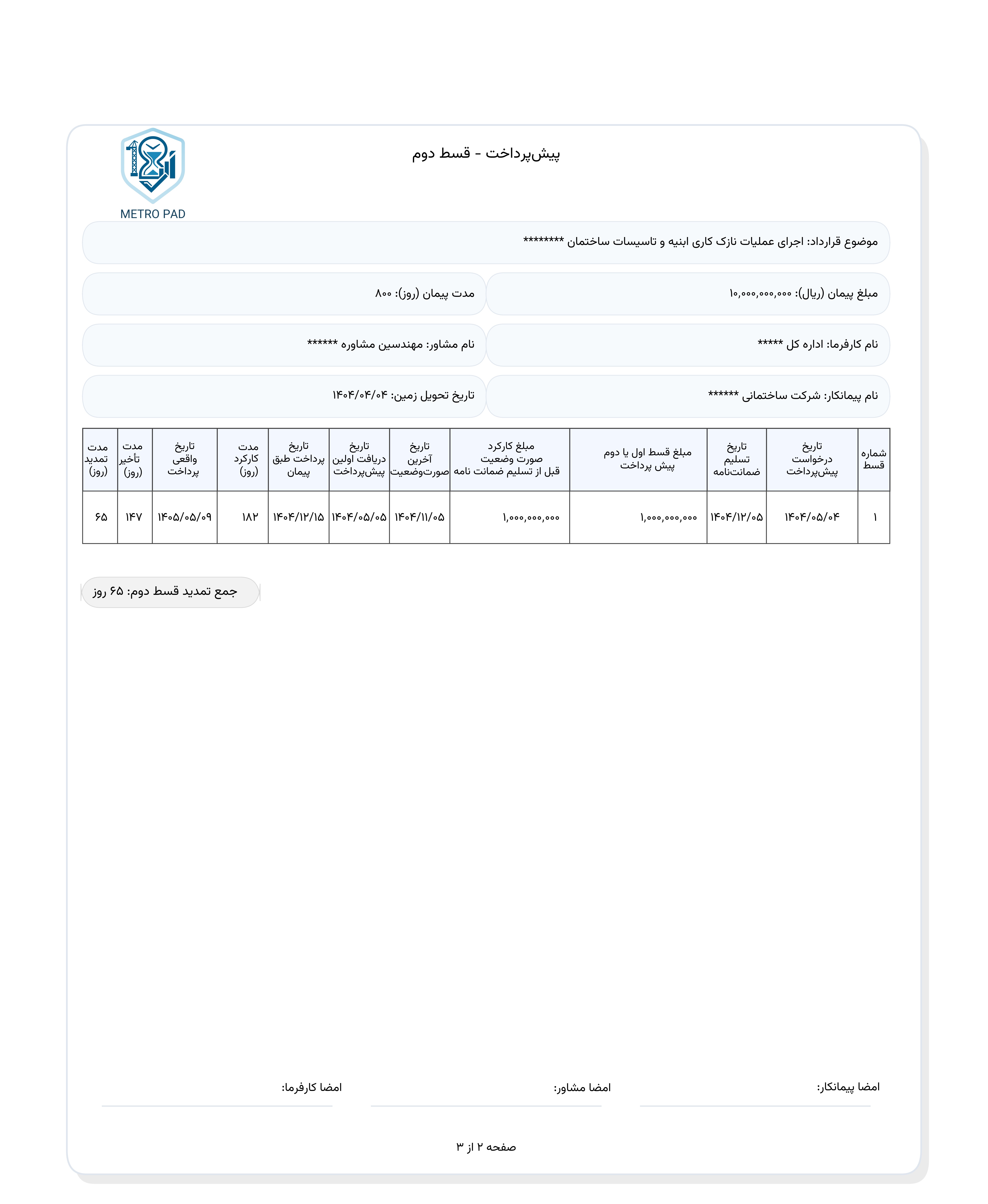 پیش‌پرداخت - قسط دوم

METRO PAD

موضوع قرارداد: اجرای عملیات نازک کاری ابنیه و تاسیسات ساختمان ********

مبلغ پیمان (ریال): ۱۰,۰۰۰,۰۰۰,۰۰۰

مدت پیمان (روز): ۸۰۰

نام کارفرما: اداره کل *****

نام مشاور: مهندسین مشاوره ******

نام پیمانکار: شرکت ساختمانی ******

تاریخ تحویل زمین: ۱۴۰۴/۰۴/۰۴

| شماره قسط | تاریخ درخواست پیش‌پرداخت | تاریخ تسلیم ضمانت‌نامه | مبلغ قسط اول یا دوم پیش پرداخت | مبلغ کارکرد صورت وضعیت قبل از تسلیم ضمانت نامه | تاریخ آخرین صورت‌وضعیت | تاریخ دریافت اولین پیش‌پرداخت | تاریخ پرداخت طبق پیمان | مدت کارکرد (روز) | تاریخ واقعی پرداخت | مدت تأخیر (روز) | مدت تمدید (روز) |
|---|---|---|---|---|---|---|---|---|---|---|---|
| ۱ | ۱۴۰۴/۰۵/۰۴ | ۱۴۰۴/۱۲/۰۵ | ۱,۰۰۰,۰۰۰,۰۰۰ | ۱,۰۰۰,۰۰۰,۰۰۰ | ۱۴۰۴/۱۱/۰۵ | ۱۴۰۴/۰۵/۰۵ | ۱۴۰۴/۱۲/۱۵ | ۱۸۲ | ۱۴۰۵/۰۵/۰۹ | ۱۴۷ | ۶۵ |

جمع تمدید قسط دوم: ۶۵ روز

امضا پیمانکار:

امضا مشاور:

امضا کارفرما:

صفحه ۲ از ۳